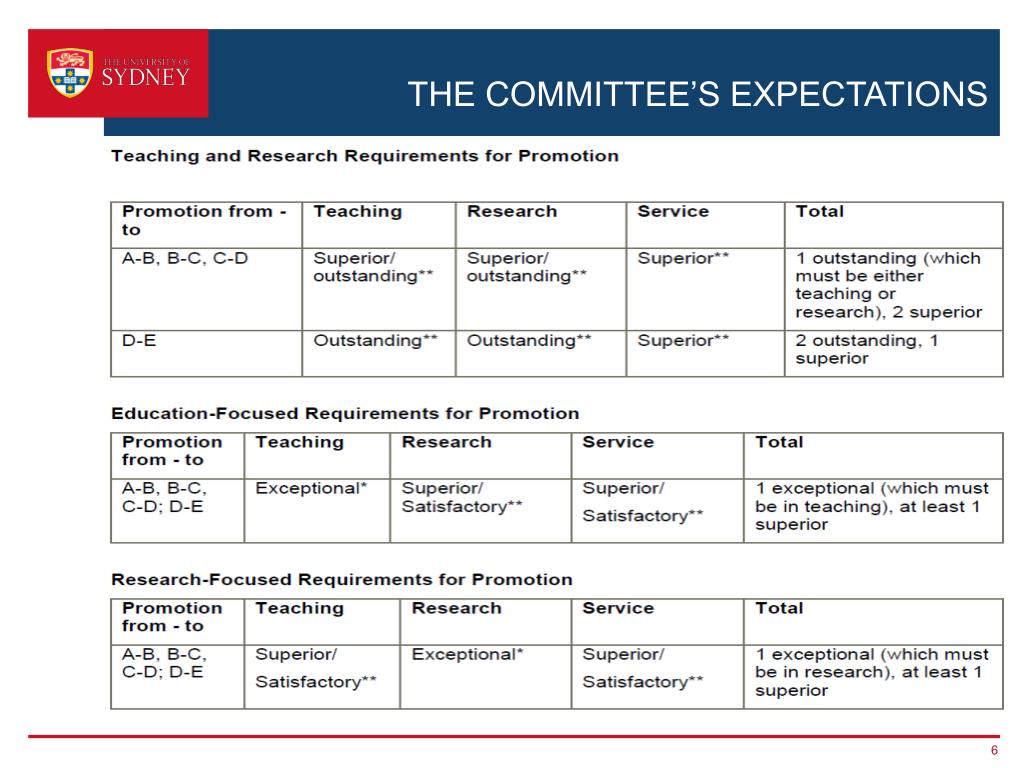 THE UNIVERSITY OF SYDNEY

THE COMMITTEE'S EXPECTATIONS

Teaching and Research Requirements for Promotion

| Promotion from - to | Teaching | Research | Service | Total |
|---|---|---|---|---|
| A-B, B-C, C-D | Superior/ outstanding** | Superior/ outstanding** | Superior** | 1 outstanding (which must be either teaching or research), 2 superior |
| D-E | Outstanding** | Outstanding** | Superior** | 2 outstanding, 1 superior |

Education-Focused Requirements for Promotion

| Promotion from - to | Teaching | Research | Service | Total |
|---|---|---|---|---|
| A-B, B-C, C-D; D-E | Exceptional* | Superior/ Satisfactory** | Superior/ Satisfactory** | 1 exceptional (which must be in teaching), at least 1 superior |

Research-Focused Requirements for Promotion

| Promotion from - to | Teaching | Research | Service | Total |
|---|---|---|---|---|
| A-B, B-C, C-D; D-E | Superior/ Satisfactory** | Exceptional* | Superior/ Satisfactory** | 1 exceptional (which must be in research), at least 1 superior |

6